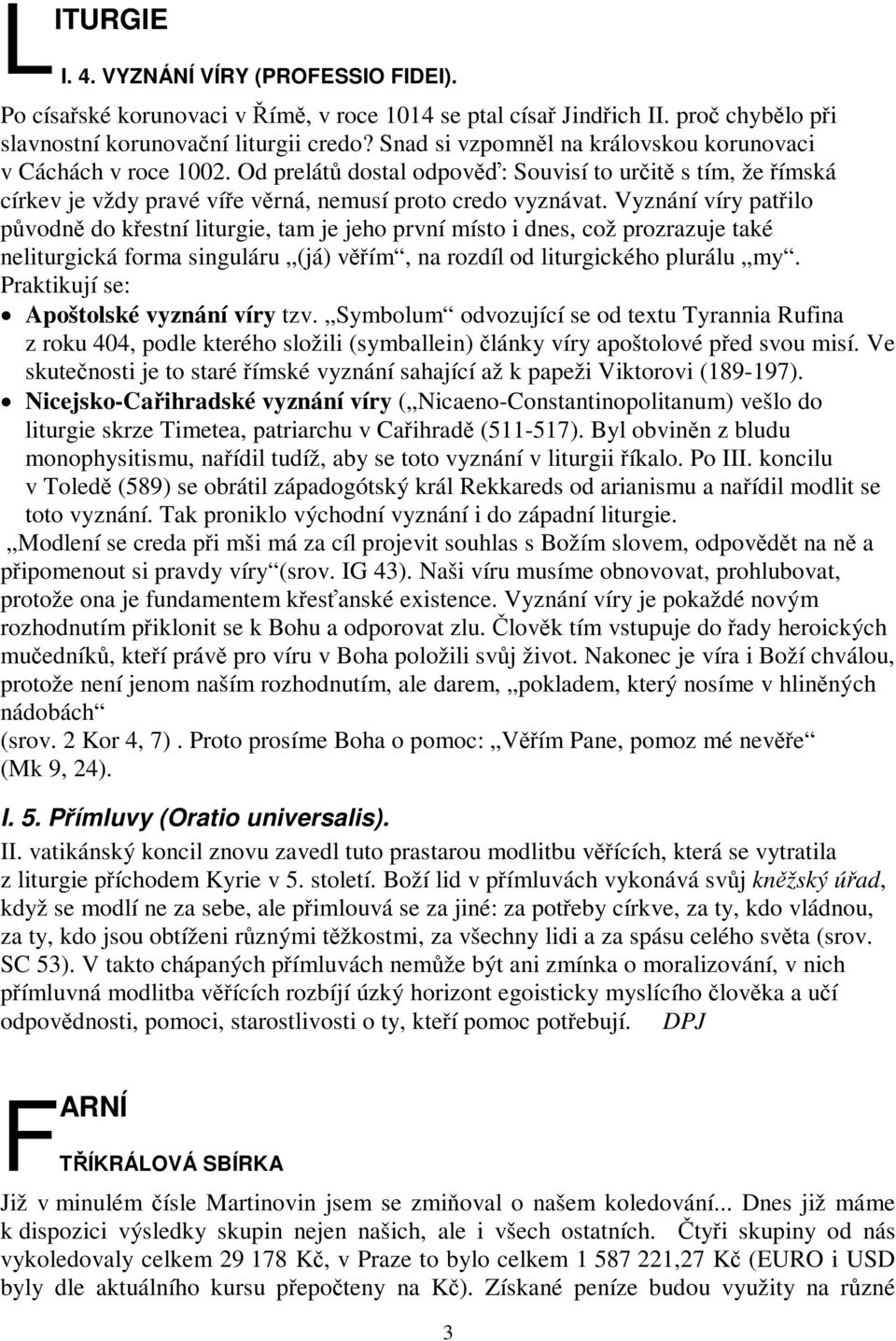 LITURGIE

I. 4. VYZNÁNÍ VÍRY (PROFESSIO FIDEI).

Po císařské korunovaci v Římě, v roce 1014 se ptal císař Jindřich II. proč chybělo při slavnostní korunovační liturgii credo? Snad si vzpomněl na královskou korunovaci v Cáchách v roce 1002. Od prelátů dostal odpověď: Souvisí to určitě s tím, že římská církev je vždy pravé víře věrná, nemusí proto credo vyznávat. Vyznání víry patřilo původně do křestní liturgie, tam je jeho první místo i dnes, což prozrazuje také neliturgická forma singuláru „(já) věřím“, na rozdíl od liturgického plurálu „my“. Praktikují se:

• Apoštolské vyznání víry tzv. „Symbolum“ odvozující se od textu Tyrannia Rufina z roku 404, podle kterého složili (symballein) články víry apoštolové před svou misí. Ve skutečnosti je to staré římské vyznání sahající až k papeži Viktorovi (189-197).

• Nicejsko-Cařihradské vyznání víry („Nicaeno-Constantinopolitanum) vešlo do liturgie skrze Timetea, patriarchu v Cařihradě (511-517). Byl obviněn z bludu monophysitismu, nařídil tudíž, aby se toto vyznání v liturgii říkalo. Po III. koncilu v Toledě (589) se obrátil západogótský král Rekkareds od arianismu a nařídil modlit se toto vyznání. Tak proniklo východní vyznání i do západní liturgie.

„Modlení se creda při mši má za cíl projevit souhlas s Božím slovem, odpovědět na ně a připomenout si pravdy víry“(srov. IG 43). Naši víru musíme obnovovat, prohlubovat, protože ona je fundamentem křesťanské existence. Vyznání víry je pokaždé novým rozhodnutím přiklonit se k Bohu a odporovat zlu. Člověk tím vstupuje do řady heroických mučedníků, kteří právě pro víru v Boha položili svůj život. Nakonec je víra i Boží chválou, protože není jenom naším rozhodnutím, ale darem, „pokladem, který nosíme v hliněných nádobách“
(srov. 2 Kor 4, 7) . Proto prosíme Boha o pomoc: „Věřím Pane, pomoz mé nevěře“ (Mk 9, 24).

I. 5. Přímluvy (Oratio universalis).

II. vatikánský koncil znovu zavedl tuto prastarou modlitbu věřících, která se vytratila z liturgie příchodem Kyrie v 5. století. Boží lid v přímluvách vykonává svůj kněžský úřad, když se modlí ne za sebe, ale přimlouvá se za jiné: za potřeby církve, za ty, kdo vládnou, za ty, kdo jsou obtíženi různými těžkostmi, za všechny lidi a za spásu celého světa (srov. SC 53). V takto chápaných přímluvách nemůže být ani zmínka o moralizování, v nich přímluvná modlitba věřících rozbíjí úzký horizont egoisticky myslícího člověka a učí odpovědnosti, pomoci, starostlivosti o ty, kteří pomoc potřebují. DPJ

FARNÍ

TŘÍKRÁLOVÁ SBÍRKA

Již v minulém čísle Martinovin jsem se zmiňoval o našem koledování... Dnes již máme k dispozici výsledky skupin nejen našich, ale i všech ostatních. Čtyři skupiny od nás vykoledovaly celkem 29 178 Kč, v Praze to bylo celkem 1 587 221,27 Kč (EURO i USD byly dle aktuálního kursu přepočteny na Kč). Získané peníze budou využity na různé

3